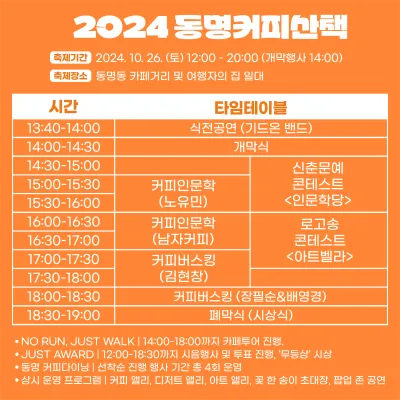 2024 동명커피산책

축제기간 2024. 10. 26. (토) 12:00 - 20:00 (개막행사 14:00)

축제장소 동명동 카페거리 및 여행자의 집 일대

| 시간 | 타임테이블 | |
|---|---|---|
| 13:40-14:00 | 식전공연 (기드온 밴드) | |
| 14:00-14:30 | 개막식 | |
| 14:30-15:00 | | 신춘문예 콘테스트 <인문학당> |
| 15:00-15:30 | 커피인문학 (노유민) | |
| 15:30-16:00 | | |
| 16:00-16:30 | 커피인문학 (남자커피) | 로고송 콘테스트 <아트벨라> |
| 16:30-17:00 | | |
| 17:00-17:30 | 커피버스킹 (김현창) | |
| 17:30-18:00 | | |
| 18:00-18:30 | 커피버스킹 (장필순&배영경) | |
| 18:30-19:00 | 폐막식 (시상식) | |

• NO RUN, JUST WALK | 14:00-18:00까지 카페투어 진행.
• JUST AWARD | 12:00-18:30까지 시음행사 및 투표 진행, '무등상' 시상
• 동명 커피다이닝 | 선착순 진행 행사 기간 총 4회 운영
• 상시 운영 프로그램 | 커피 앨리, 디저트 앨리, 아트 앨리, 꽃 한 송이 초대장, 팝업 존 공연